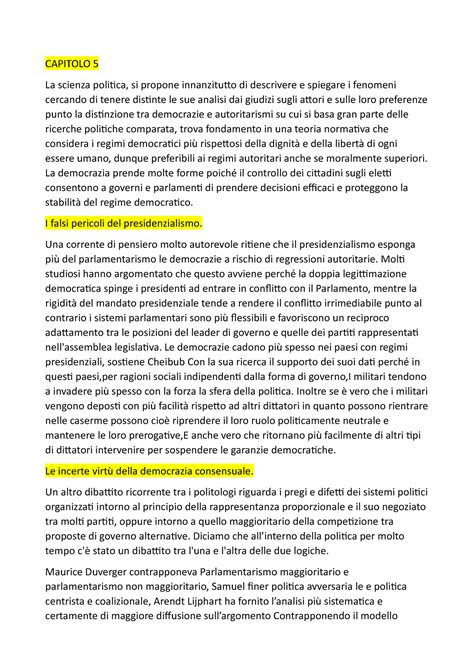 CAPITOLO 5

La scienza politica, si propone innanzitutto di descrivere e spiegare i fenomeni cercando di tenere distinte le sue analisi dai giudizi sugli attori e sulle loro preferenze punto la distinzione tra democrazie e autoritarismi su cui si basa gran parte delle ricerche politiche comparata, trova fondamento in una teoria normativa che considera i regimi democratici più rispettosi della dignità e della libertà di ogni essere umano, dunque preferibili ai regimi autoritari anche se moralmente superiori. La democrazia prende molte forme poiché il controllo dei cittadini sugli eletti consentono a governi e parlamenti di prendere decisioni efficaci e proteggono la stabilità del regime democratico.

I falsi pericoli del presidenzialismo.

Una corrente di pensiero molto autorevole ritiene che il presidenzialismo esponga più del parlamentarismo le democrazie a rischio di regressioni autoritarie. Molti studiosi hanno argomentato che questo avviene perché la doppia legittimazione democratica spinge i presidenti ad entrare in conflitto con il Parlamento, mentre la rigidità del mandato presidenziale tende a rendere il conflitto irrimediabile punto al contrario i sistemi parlamentari sono più flessibili e favoriscono un reciproco adattamento tra le posizioni del leader di governo e quelle dei partiti rappresentati nell'assemblea legislativa. Le democrazie cadono più spesso nei paesi con regimi presidenziali, sostiene Cheibub Con la sua ricerca il supporto dei suoi dati perché in questi paesi,per ragioni sociali indipendenti dalla forma di governo,I militari tendono a invadere più spesso con la forza la sfera della politica. Inoltre se è vero che i militari vengono deposti con più facilità rispetto ad altri dittatori in quanto possono rientrare nelle caserme possono cioè riprendere il loro ruolo politicamente neutrale e mantenere le loro prerogative,E anche vero che ritornano più facilmente di altri tipi di dittatori intervenire per sospendere le garanzie democratiche.

Le incerte virtù della democrazia consensuale.

Un altro dibattito ricorrente tra i politologi riguarda i pregi e difetti dei sistemi politici organizzati intorno al principio della rappresentanza proporzionale e il suo negoziato tra molti partiti, oppure intorno a quello maggioritario della competizione tra proposte di governo alternative. Diciamo che all'interno della politica per molto tempo c'è stato un dibattito tra l'una e l'altra delle due logiche.

Maurice Duverger contrapponeva Parlamentarismo maggioritario e parlamentarismo non maggioritario, Samuel finer politica avversaria le e politica centrista e coalizionale, Arendt Lijphart ha fornito l'analisi più sistematica e certamente di maggiore diffusione sull'argomento Contrapponendo il modello